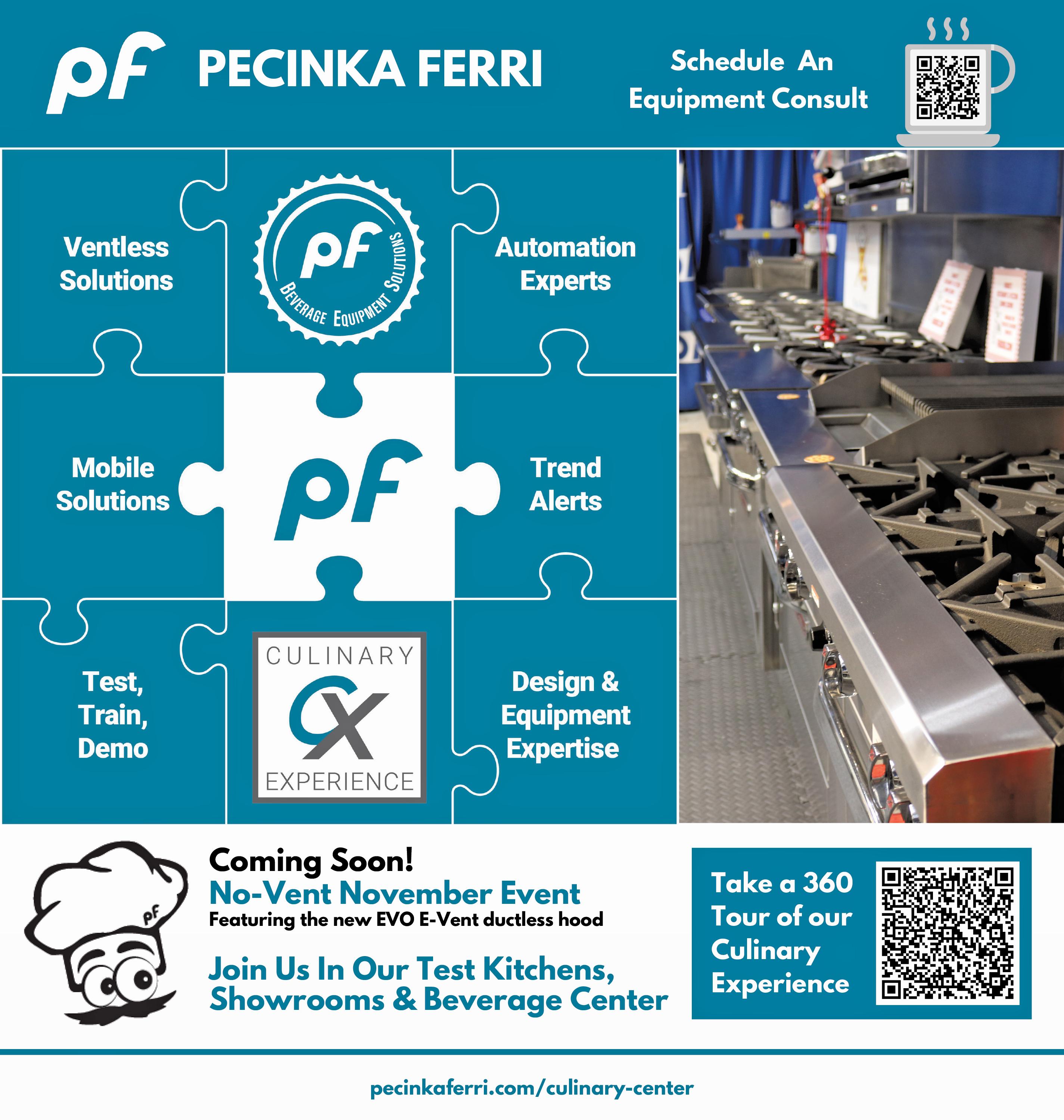 pf PECINKA FERRI

Schedule An Equipment Consult

Ventless Solutions

pf
BEVERAGE EQUIPMENT SOLUTIONS

Automation Experts

Mobile Solutions

pf

Trend Alerts

Test, Train, Demo

CULINARY
CX
EXPERIENCE

Design & Equipment Expertise

pf

Coming Soon!
No-Vent November Event
Featuring the new EVO E-Vent ductless hood

Join Us In Our Test Kitchens, Showrooms & Beverage Center

Take a 360 Tour of our Culinary Experience

pecinkaferri.com/culinary-center